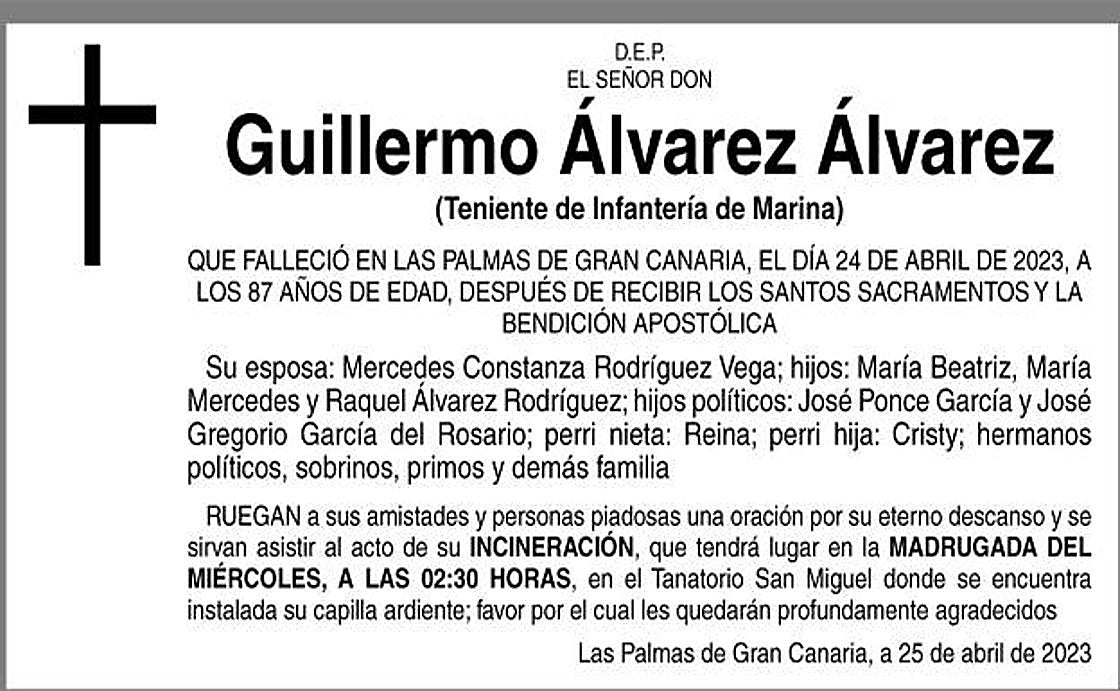 D.E.P.
EL SEÑOR DON

Guillermo Álvarez Álvarez

(Teniente de Infantería de Marina)

QUE FALLECIÓ EN LAS PALMAS DE GRAN CANARIA, EL DÍA 24 DE ABRIL DE 2023, A LOS 87 AÑOS DE EDAD, DESPUÉS DE RECIBIR LOS SANTOS SACRAMENTOS Y LA BENDICIÓN APOSTÓLICA

Su esposa: Mercedes Constanza Rodríguez Vega; hijos: María Beatriz, María Mercedes y Raquel Álvarez Rodríguez; hijos políticos: José Ponce García y José Gregorio García del Rosario; perri nieta: Reina; perri hija: Cristy; hermanos políticos, sobrinos, primos y demás familia

RUEGAN a sus amistades y personas piadosas una oración por su eterno descanso y se sirvan asistir al acto de su INCINERACIÓN, que tendrá lugar en la MADRUGADA DEL MIÉRCOLES, A LAS 02:30 HORAS, en el Tanatorio San Miguel donde se encuentra instalada su capilla ardiente; favor por el cual les quedarán profundamente agradecidos

Las Palmas de Gran Canaria, a 25 de abril de 2023